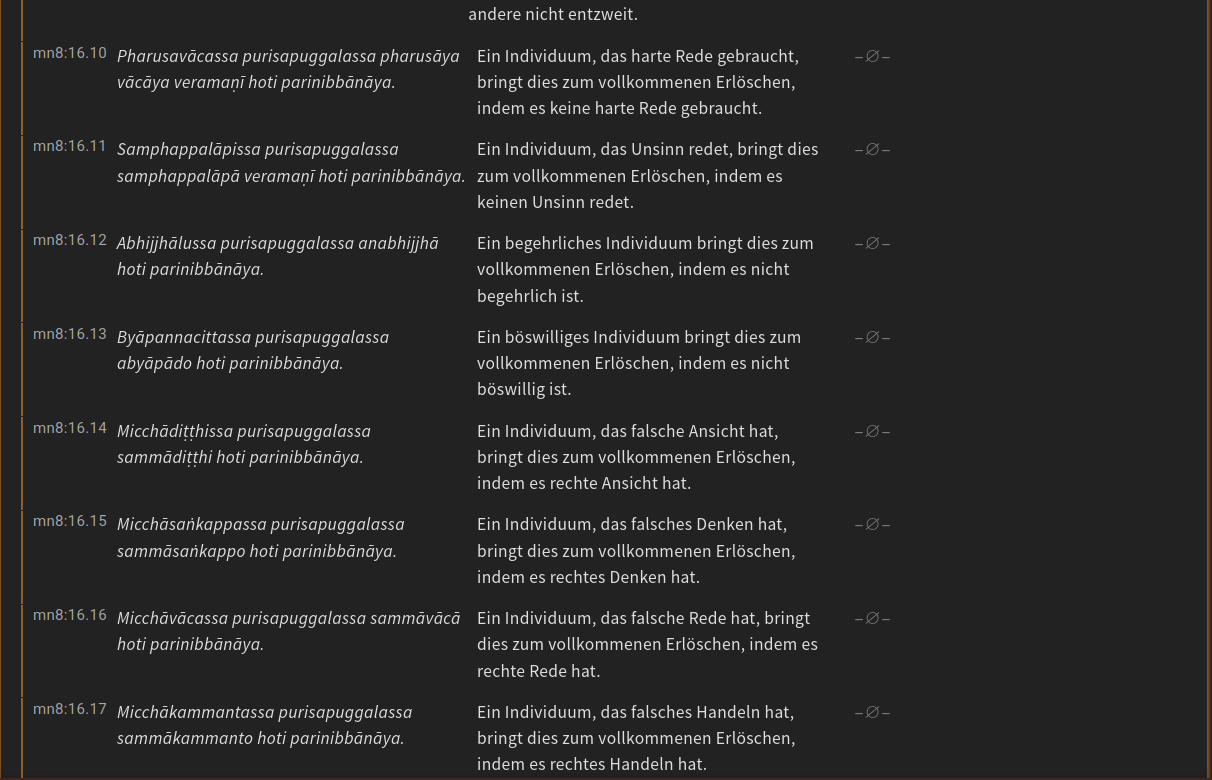 andere nicht entzweit.

| | | | |
|---|---|---|---|
| mn8:16.10 | Pharusavācassa purisapuggalassa pharusāya vācāya veramaṇī hoti parinibbānāya. | Ein Individuum, das harte Rede gebraucht, bringt dies zum vollkommenen Erlöschen, indem es keine harte Rede gebraucht. | – ∅ – |
| mn8:16.11 | Samphappalāpissa purisapuggalassa samphappalāpā veramaṇī hoti parinibbānāya. | Ein Individuum, das Unsinn redet, bringt dies zum vollkommenen Erlöschen, indem es keinen Unsinn redet. | – ∅ – |
| mn8:16.12 | Abhijjhālussa purisapuggalassa anabhijjhā hoti parinibbānāya. | Ein begehrliches Individuum bringt dies zum vollkommenen Erlöschen, indem es nicht begehrlich ist. | – ∅ – |
| mn8:16.13 | Byāpannacittassa purisapuggalassa abyāpādo hoti parinibbānāya. | Ein böswilliges Individuum bringt dies zum vollkommenen Erlöschen, indem es nicht böswillig ist. | – ∅ – |
| mn8:16.14 | Micchādiṭṭhissa purisapuggalassa sammādiṭṭhi hoti parinibbānāya. | Ein Individuum, das falsche Ansicht hat, bringt dies zum vollkommenen Erlöschen, indem es rechte Ansicht hat. | – ∅ – |
| mn8:16.15 | Micchāsaṅkappassa purisapuggalassa sammāsaṅkappo hoti parinibbānāya. | Ein Individuum, das falsches Denken hat, bringt dies zum vollkommenen Erlöschen, indem es rechtes Denken hat. | – ∅ – |
| mn8:16.16 | Micchāvācassa purisapuggalassa sammāvācā hoti parinibbānāya. | Ein Individuum, das falsche Rede hat, bringt dies zum vollkommenen Erlöschen, indem es rechte Rede hat. | – ∅ – |
| mn8:16.17 | Micchākammantassa purisapuggalassa sammākammanto hoti parinibbānāya. | Ein Individuum, das falsches Handeln hat, bringt dies zum vollkommenen Erlöschen, indem es rechtes Handeln hat. | – ∅ – |